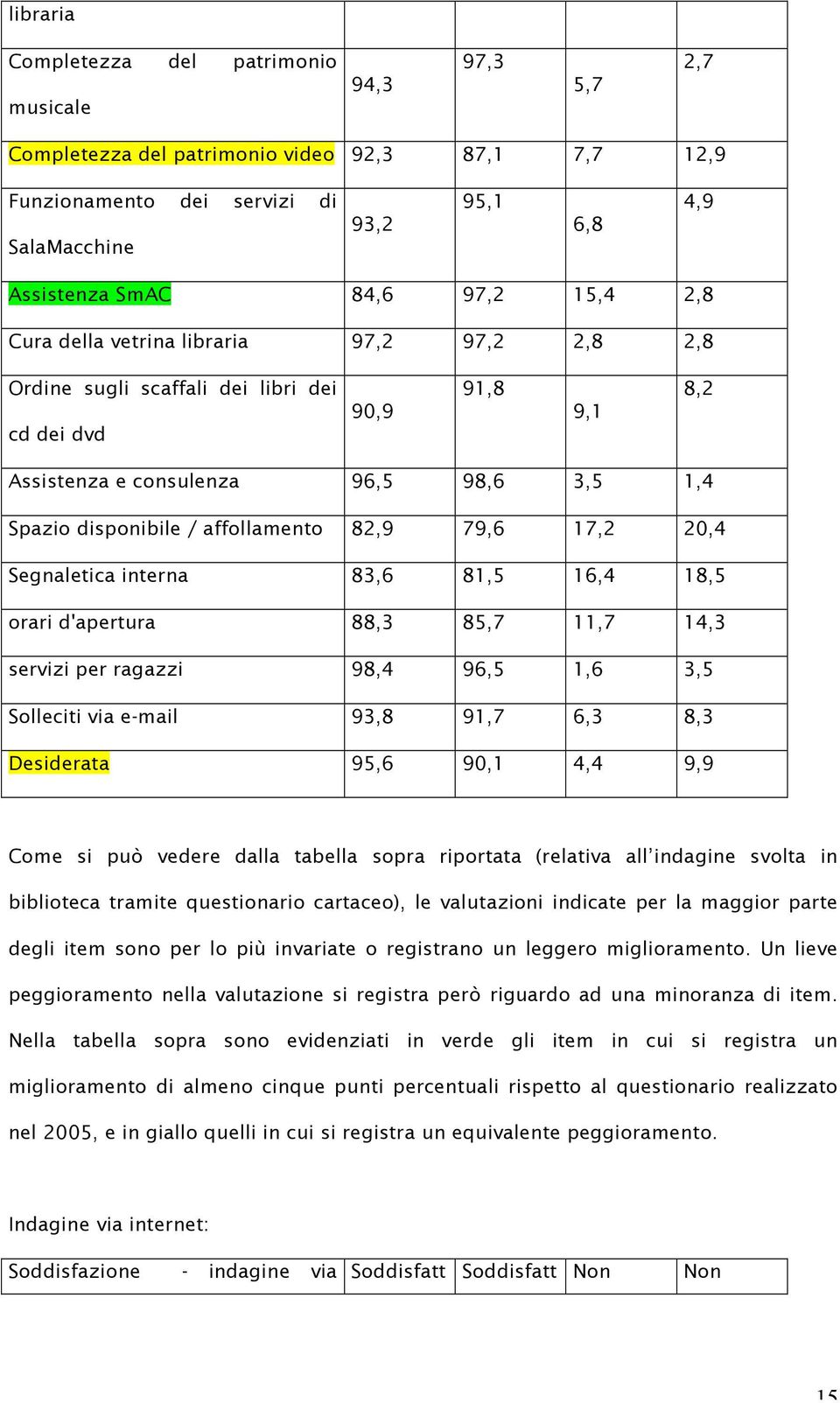 | libraria | | | | |
|---|---|---|---|---|
| Completezza del patrimonio musicale | 94,3 | 97,3 | 5,7 | 2,7 |
| Completezza del patrimonio video | 92,3 | 87,1 | 7,7 | 12,9 |
| Funzionamento dei servizi di SalaMacchine | 93,2 | 95,1 | 6,8 | 4,9 |
| Assistenza SmAC | 84,6 | 97,2 | 15,4 | 2,8 |
| Cura della vetrina libraria | 97,2 | 97,2 | 2,8 | 2,8 |
| Ordine sugli scaffali dei libri dei cd dei dvd | 90,9 | 91,8 | 9,1 | 8,2 |
| Assistenza e consulenza | 96,5 | 98,6 | 3,5 | 1,4 |
| Spazio disponibile / affollamento | 82,9 | 79,6 | 17,2 | 20,4 |
| Segnaletica interna | 83,6 | 81,5 | 16,4 | 18,5 |
| orari d'apertura | 88,3 | 85,7 | 11,7 | 14,3 |
| servizi per ragazzi | 98,4 | 96,5 | 1,6 | 3,5 |
| Solleciti via e-mail | 93,8 | 91,7 | 6,3 | 8,3 |
| Desiderata | 95,6 | 90,1 | 4,4 | 9,9 |

Come si può vedere dalla tabella sopra riportata (relativa all'indagine svolta in biblioteca tramite questionario cartaceo), le valutazioni indicate per la maggior parte degli item sono per lo più invariate o registrano un leggero miglioramento. Un lieve peggioramento nella valutazione si registra però riguardo ad una minoranza di item. Nella tabella sopra sono evidenziati in verde gli item in cui si registra un miglioramento di almeno cinque punti percentuali rispetto al questionario realizzato nel 2005, e in giallo quelli in cui si registra un equivalente peggioramento.

Indagine via internet:

| Soddisfazione - indagine via | Soddisfatt | Soddisfatt | Non | Non |
|---|---|---|---|---|

15